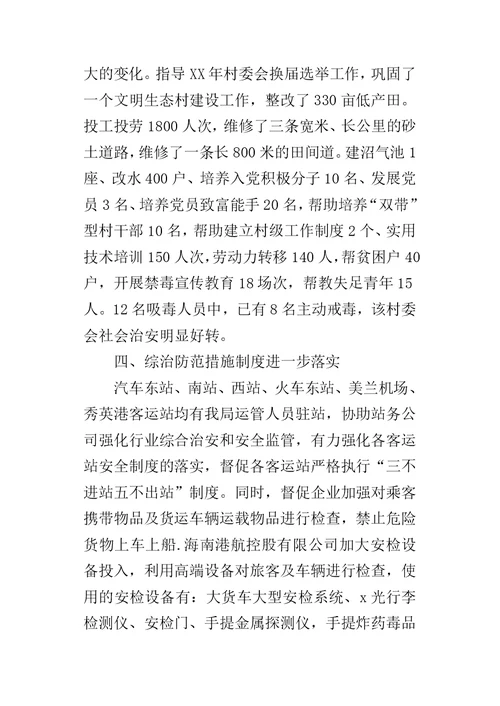 大的变化。指导XX年村委会换届选举工作，巩固了一个文明生态村建设工作，整改了330亩低产田。投工投劳1800人次，维修了三条宽米、长公里的砂土道路，维修了一条长800米的田间道。建沼气池1座、改水400户、培养入党积极分子10名、发展党员3名、培养党员致富能手20名，帮助培养“双带”型村干部10名，帮助建立村级工作制度2个、实用技术培训150人次，劳动力转移140人，帮贫困户40户，开展禁毒宣传教育18场次，帮教失足青年15人。12名吸毒人员中，已有8名主动戒毒，该村委会社会治安明显好转。

四、综治防范措施制度进一步落实

汽车东站、南站、西站、火车东站、美兰机场、秀英港客运站均有我局运管人员驻站，协助站务公司强化行业综合治安和安全监管，有力强化各客运站安全制度的落实，督促各客运站严格执行“三不进站五不出站”制度。同时，督促企业加强对乘客携带物品及货运车辆运载物品进行检查，禁止危险货物上车上船.海南港航控股有限公司加大安检设备投入，利用高端设备对旅客及车辆进行检查，使用的安检设备有：大货车大型安检系统、x光行李检测仪、安检门、手提金属探测仪，手提炸药毒品